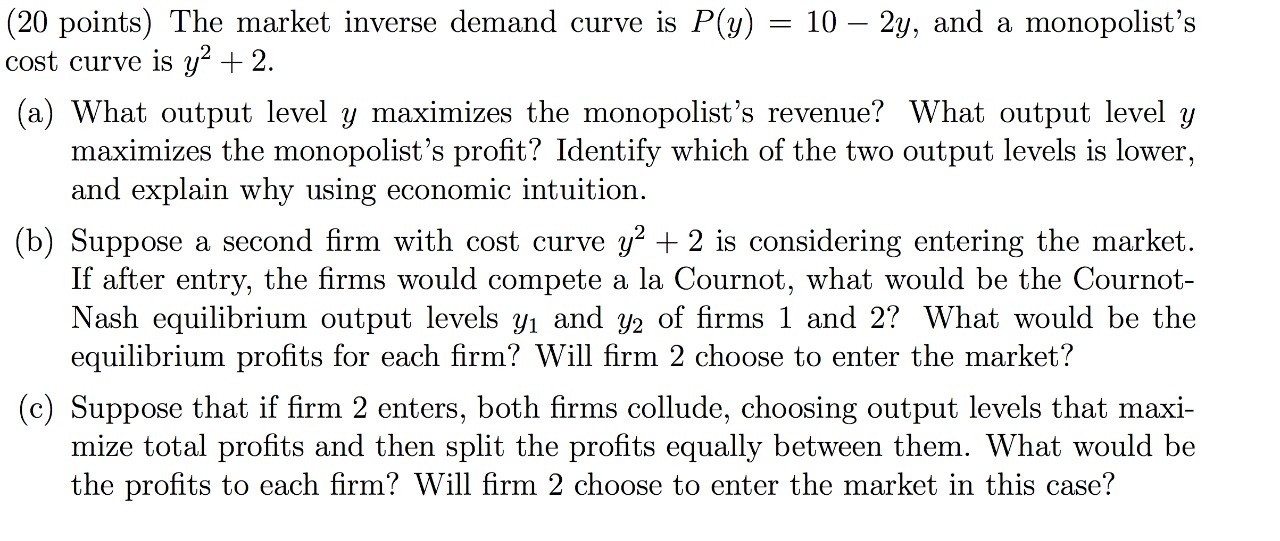 (20 points) The market inverse demand curve is $P(y) = 10 - 2y$, and a monopolist's cost curve is $y^2 + 2$.

(a) What output level $y$ maximizes the monopolist's revenue? What output level $y$ maximizes the monopolist's profit? Identify which of the two output levels is lower, and explain why using economic intuition.

(b) Suppose a second firm with cost curve $y^2 + 2$ is considering entering the market. If after entry, the firms would compete a la Cournot, what would be the Cournot-Nash equilibrium output levels $y_1$ and $y_2$ of firms 1 and 2? What would be the equilibrium profits for each firm? Will firm 2 choose to enter the market?

(c) Suppose that if firm 2 enters, both firms collude, choosing output levels that maximize total profits and then split the profits equally between them. What would be the profits to each firm? Will firm 2 choose to enter the market in this case?